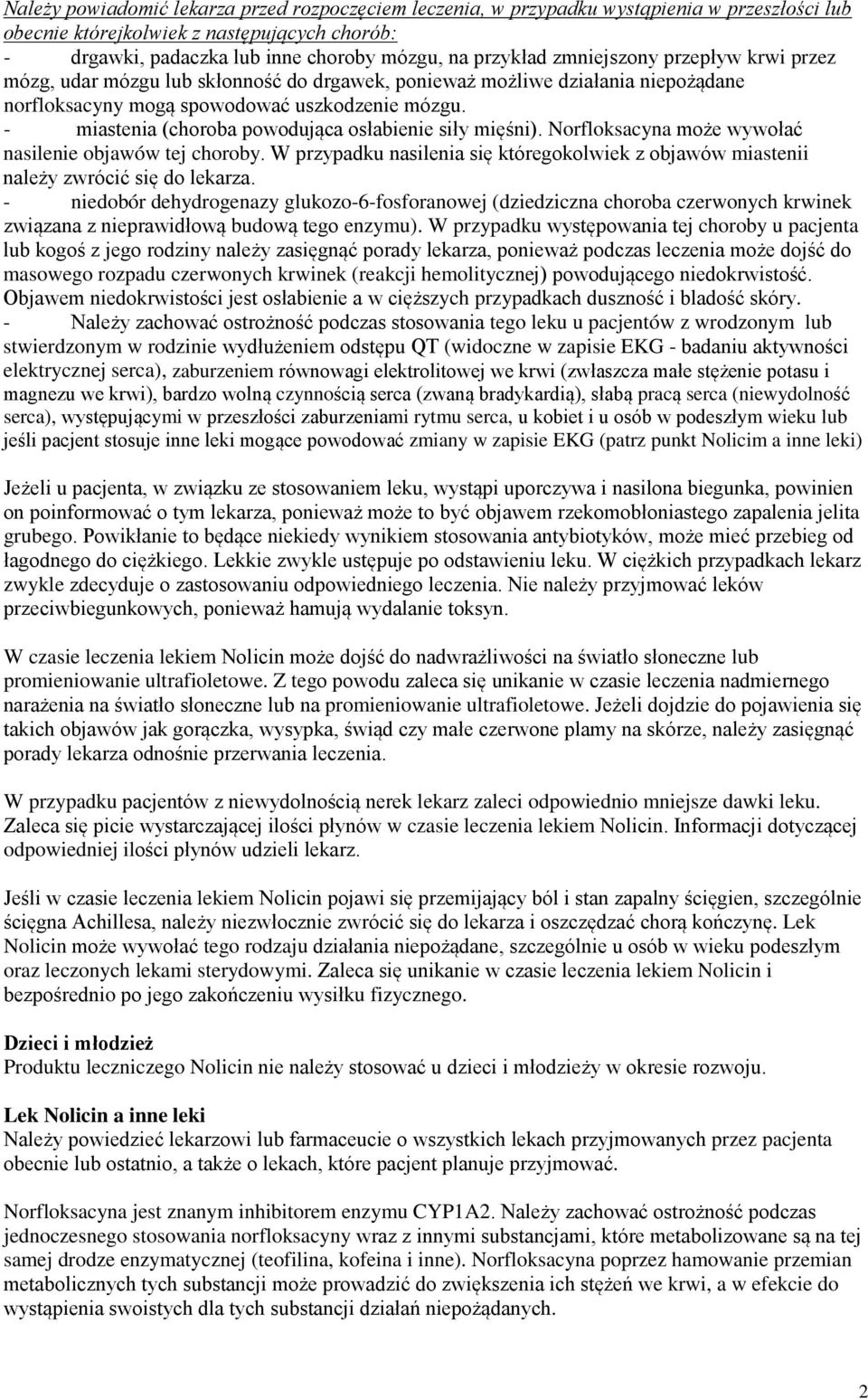 Należy powiadomić lekarza przed rozpoczęciem leczenia, w przypadku wystąpienia w przeszłości lub obecnie którejkolwiek z następujących chorób:
- drgawki, padaczka lub inne choroby mózgu, na przykład zmniejszony przepływ krwi przez mózg, udar mózgu lub skłonność do drgawek, ponieważ możliwe działania niepożądane norfloksacyny mogą spowodować uszkodzenie mózgu.
- miastenia (choroba powodująca osłabienie siły mięśni). Norfloksacyna może wywołać nasilenie objawów tej choroby. W przypadku nasilenia się któregokolwiek z objawów miastenii należy zwrócić się do lekarza.
- niedobór dehydrogenazy glukozo-6-fosforanowej (dziedziczna choroba czerwonych krwinek związana z nieprawidłową budową tego enzymu). W przypadku występowania tej choroby u pacjenta lub kogoś z jego rodziny należy zasięgnąć porady lekarza, ponieważ podczas leczenia może dojść do masowego rozpadu czerwonych krwinek (reakcji hemolitycznej) powodującego niedokrwistość. Objawem niedokrwistości jest osłabienie a w cięższych przypadkach duszność i bladość skóry.
- Należy zachować ostrożność podczas stosowania tego leku u pacjentów z wrodzonym lub stwierdzonym w rodzinie wydłużeniem odstępu QT (widoczne w zapisie EKG - badaniu aktywności elektrycznej serca), zaburzeniem równowagi elektrolitowej we krwi (zwłaszcza małe stężenie potasu i magnezu we krwi), bardzo wolną czynnością serca (zwaną bradykardią), słabą pracą serca (niewydolność serca), występującymi w przeszłości zaburzeniami rytmu serca, u kobiet i u osób w podeszłym wieku lub jeśli pacjent stosuje inne leki mogące powodować zmiany w zapisie EKG (patrz punkt Nolicim a inne leki)

Jeżeli u pacjenta, w związku ze stosowaniem leku, wystąpi uporczywa i nasilona biegunka, powinien on poinformować o tym lekarza, ponieważ może to być objawem rzekomobłoniastego zapalenia jelita grubego. Powikłanie to będące niekiedy wynikiem stosowania antybiotyków, może mieć przebieg od łagodnego do ciężkiego. Lekkie zwykle ustępuje po odstawieniu leku. W ciężkich przypadkach lekarz zwykle zdecyduje o zastosowaniu odpowiedniego leczenia. Nie należy przyjmować leków przeciwbiegunkowych, ponieważ hamują wydalanie toksyn.

W czasie leczenia lekiem Nolicin może dojść do nadwrażliwości na światło słoneczne lub promieniowanie ultrafioletowe. Z tego powodu zaleca się unikanie w czasie leczenia nadmiernego narażenia na światło słoneczne lub na promieniowanie ultrafioletowe. Jeżeli dojdzie do pojawienia się takich objawów jak gorączka, wysypka, świąd czy małe czerwone plamy na skórze, należy zasięgnąć porady lekarza odnośnie przerwania leczenia.

W przypadku pacjentów z niewydolnością nerek lekarz zaleci odpowiednio mniejsze dawki leku. Zaleca się picie wystarczającej ilości płynów w czasie leczenia lekiem Nolicin. Informacji dotyczącej odpowiedniej ilości płynów udzieli lekarz.

Jeśli w czasie leczenia lekiem Nolicin pojawi się przemijający ból i stan zapalny ścięgien, szczególnie ścięgna Achillesa, należy niezwłocznie zwrócić się do lekarza i oszczędzać chorą kończynę. Lek Nolicin może wywołać tego rodzaju działania niepożądane, szczególnie u osób w wieku podeszłym oraz leczonych lekami sterydowymi. Zaleca się unikanie w czasie leczenia lekiem Nolicin i bezpośrednio po jego zakończeniu wysiłku fizycznego.

Dzieci i młodzież
Produktu leczniczego Nolicin nie należy stosować u dzieci i młodzieży w okresie rozwoju.

Lek Nolicin a inne leki
Należy powiedzieć lekarzowi lub farmaceucie o wszystkich lekach przyjmowanych przez pacjenta obecnie lub ostatnio, a także o lekach, które pacjent planuje przyjmować.

Norfloksacyna jest znanym inhibitorem enzymu CYP1A2. Należy zachować ostrożność podczas jednoczesnego stosowania norfloksacyny wraz z innymi substancjami, które metabolizowane są na tej samej drodze enzymatycznej (teofilina, kofeina i inne). Norfloksacyna poprzez hamowanie przemian metabolicznych tych substancji może prowadzić do zwiększenia ich stężeń we krwi, a w efekcie do wystąpienia swoistych dla tych substancji działań niepożądanych.

2